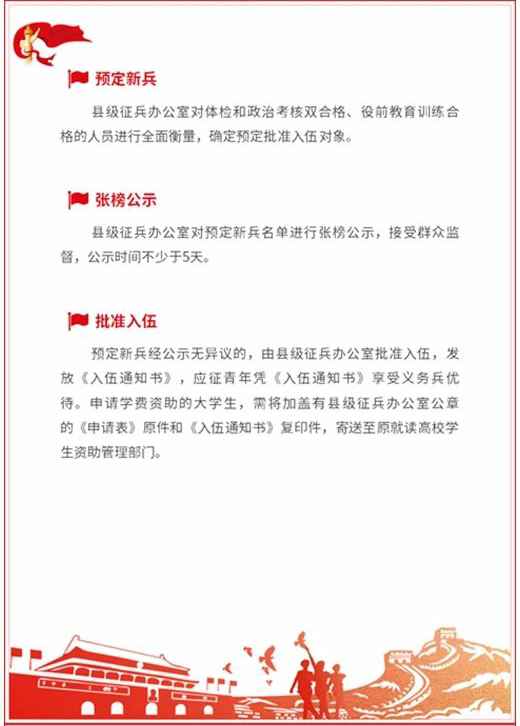 预定新兵

县级征兵办公室对体检和政治考核双合格、役前教育训练合格的人员进行全面衡量，确定预定批准入伍对象。

张榜公示

县级征兵办公室对预定新兵名单进行张榜公示，接受群众监督，公示时间不少于5天。

批准入伍

预定新兵经公示无异议的，由县级征兵办公室批准入伍，发放《入伍通知书》，应征青年凭《入伍通知书》享受义务兵优待。申请学费资助的大学生，需将加盖有县级征兵办公室公章的《申请表》原件和《入伍通知书》复印件，寄送至原就读高校学生资助管理部门。